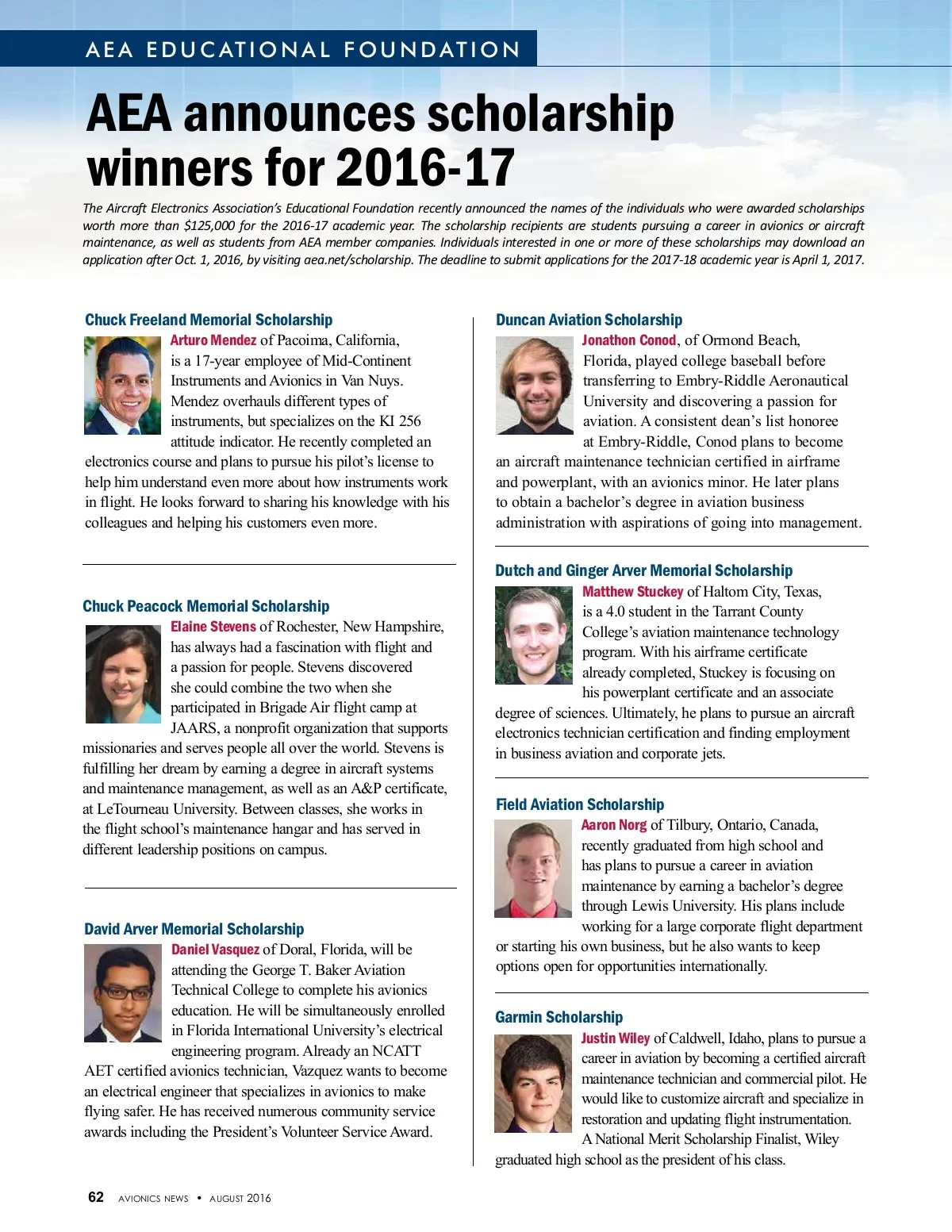 AEA EDUCATIONAL FOUNDATION

AEA announces scholarship winners for 2016-17

The Aircraft Electronics Association's Educational Foundation recently announced the names of the individuals who were awarded scholarships worth more than $125,000 for the 2016-17 academic year. The scholarship recipients are students pursuing a career in avionics or aircraft maintenance, as well as students from AEA member companies. Individuals interested in one or more of these scholarships may download an application after Oct. 1, 2016, by visiting aea.net/scholarship. The deadline to submit applications for the 2017-18 academic year is April 1, 2017.

Chuck Freeland Memorial Scholarship

Arturo Mendez of Pacoima, California, is a 17-year employee of Mid-Continent Instruments and Avionics in Van Nuys. Mendez overhauls different types of instruments, but specializes on the KI 256 attitude indicator. He recently completed an electronics course and plans to pursue his pilot's license to help him understand even more about how instruments work in flight. He looks forward to sharing his knowledge with his colleagues and helping his customers even more.

Chuck Peacock Memorial Scholarship

Elaine Stevens of Rochester, New Hampshire, has always had a fascination with flight and a passion for people. Stevens discovered she could combine the two when she participated in Brigade Air flight camp at JAARS, a nonprofit organization that supports missionaries and serves people all over the world. Stevens is fulfilling her dream by earning a degree in aircraft systems and maintenance management, as well as an A&P certificate, at LeTourneau University. Between classes, she works in the flight school's maintenance hangar and has served in different leadership positions on campus.

David Arver Memorial Scholarship

Daniel Vasquez of Doral, Florida, will be attending the George T. Baker Aviation Technical College to complete his avionics education. He will be simultaneously enrolled in Florida International University's electrical engineering program. Already an NCATT AET certified avionics technician, Vazquez wants to become an electrical engineer that specializes in avionics to make flying safer. He has received numerous community service awards including the President's Volunteer Service Award.

Duncan Aviation Scholarship

Jonathon Conod, of Ormond Beach, Florida, played college baseball before transferring to Embry-Riddle Aeronautical University and discovering a passion for aviation. A consistent dean's list honoree at Embry-Riddle, Conod plans to become an aircraft maintenance technician certified in airframe and powerplant, with an avionics minor. He later plans to obtain a bachelor's degree in aviation business administration with aspirations of going into management.

Dutch and Ginger Arver Memorial Scholarship

Matthew Stuckey of Haltom City, Texas, is a 4.0 student in the Tarrant County College's aviation maintenance technology program. With his airframe certificate already completed, Stuckey is focusing on his powerplant certificate and an associate degree of sciences. Ultimately, he plans to pursue an aircraft electronics technician certification and finding employment in business aviation and corporate jets.

Field Aviation Scholarship

Aaron Norg of Tilbury, Ontario, Canada, recently graduated from high school and has plans to pursue a career in aviation maintenance by earning a bachelor's degree through Lewis University. His plans include working for a large corporate flight department or starting his own business, but he also wants to keep options open for opportunities internationally.

Garmin Scholarship

Justin Wiley of Caldwell, Idaho, plans to pursue a career in aviation by becoming a certified aircraft maintenance technician and commercial pilot. He would like to customize aircraft and specialize in restoration and updating flight instrumentation. A National Merit Scholarship Finalist, Wiley graduated high school as the president of his class.

62 AVIONICS NEWS • AUGUST 2016